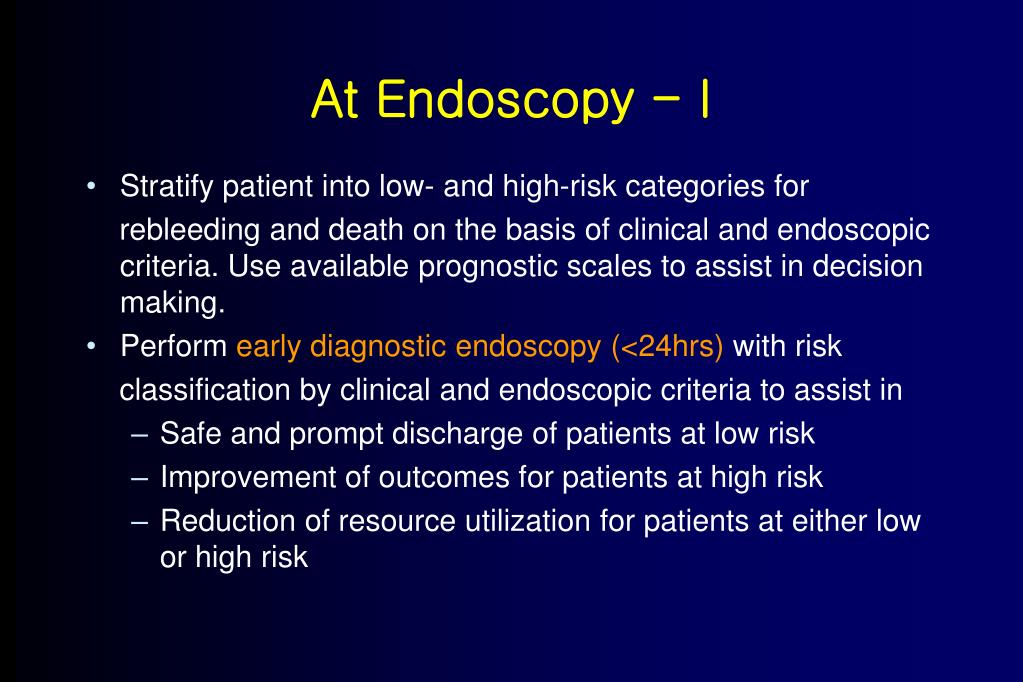 At Endoscopy – I

• Stratify patient into low- and high-risk categories for rebleeding and death on the basis of clinical and endoscopic criteria. Use available prognostic scales to assist in decision making.

• Perform early diagnostic endoscopy (<24hrs) with risk classification by clinical and endoscopic criteria to assist in

– Safe and prompt discharge of patients at low risk

– Improvement of outcomes for patients at high risk

– Reduction of resource utilization for patients at either low or high risk